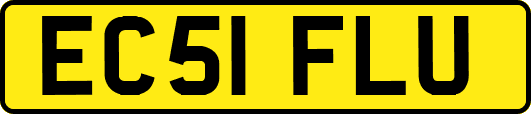 EC51 FLU